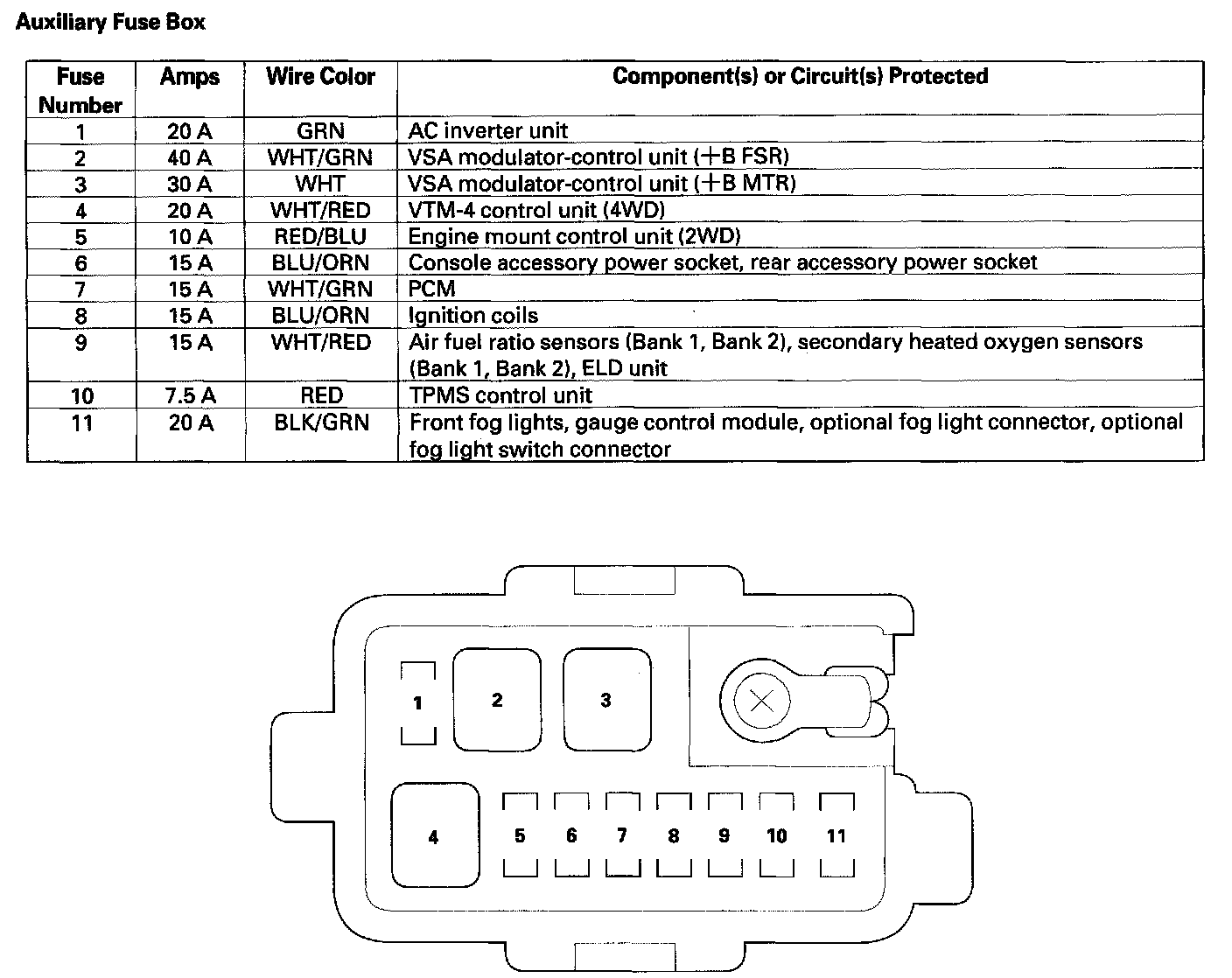 Auxiliary Fuse Box

| Fuse Number | Amps | Wire Color | Component(s) or Circuit(s) Protected |
|---|---|---|---|
| 1 | 20 A | GRN | AC inverter unit |
| 2 | 40 A | WHT/GRN | VSA modulator-control unit (+B FSR) |
| 3 | 30 A | WHT | VSA modulator-control unit (+B MTR) |
| 4 | 20 A | WHT/RED | VTM-4 control unit (4WD) |
| 5 | 10 A | RED/BLU | Engine mount control unit (2WD) |
| 6 | 15 A | BLU/ORN | Console accessory power socket, rear accessory power socket |
| 7 | 15 A | WHT/GRN | PCM |
| 8 | 15 A | BLU/ORN | Ignition coils |
| 9 | 15 A | WHT/RED | Air fuel ratio sensors (Bank 1, Bank 2), secondary heated oxygen sensors (Bank 1, Bank 2), ELD unit |
| 10 | 7.5 A | RED | TPMS control unit |
| 11 | 20 A | BLK/GRN | Front fog lights, gauge control module, optional fog light connector, optional fog light switch connector |

1 2 3

4 5 6 7 8 9 10 11